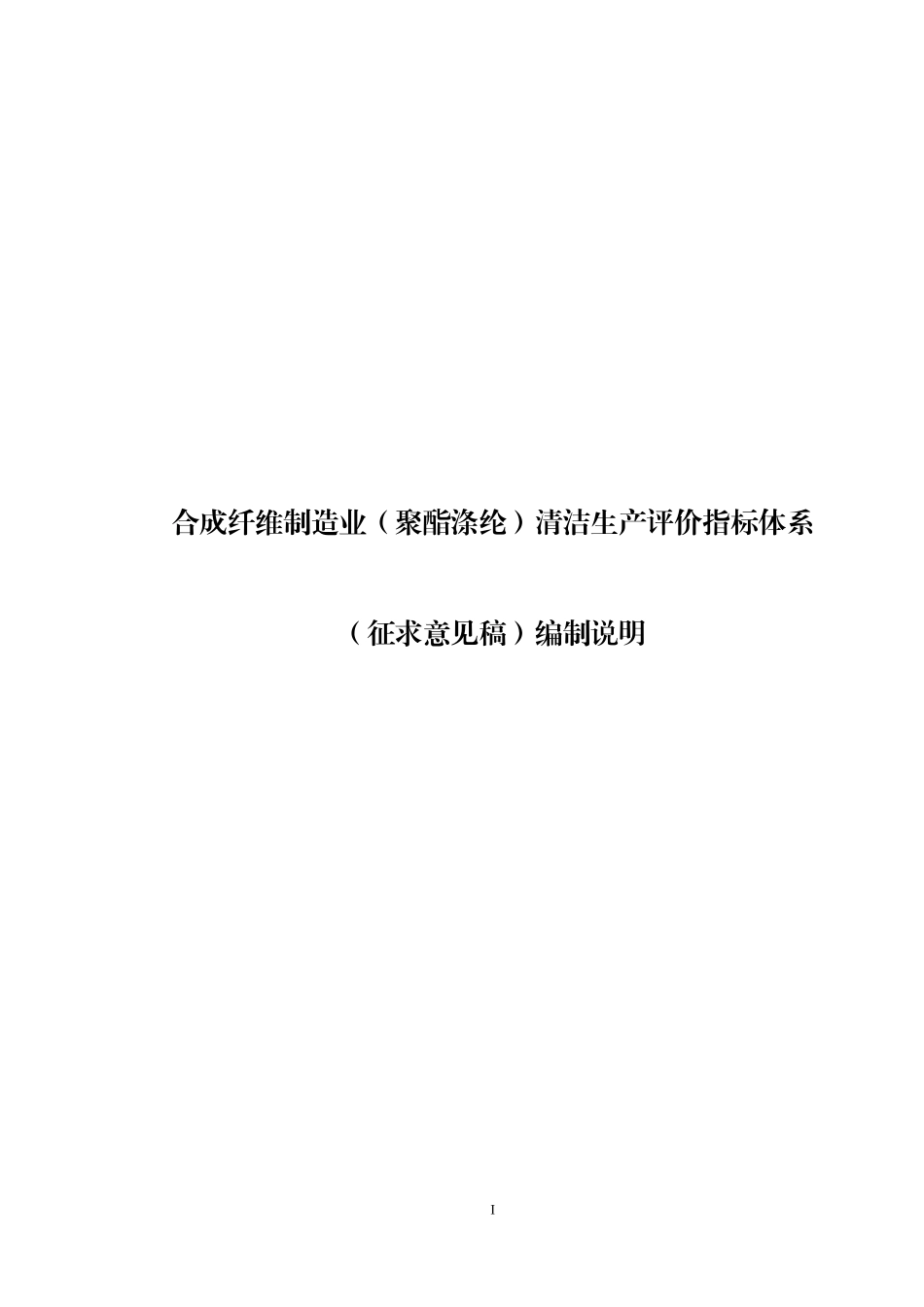 合成纤维制造业（聚酯涤纶）清洁生产评价指标体系

（征求意见稿）编制说明

I